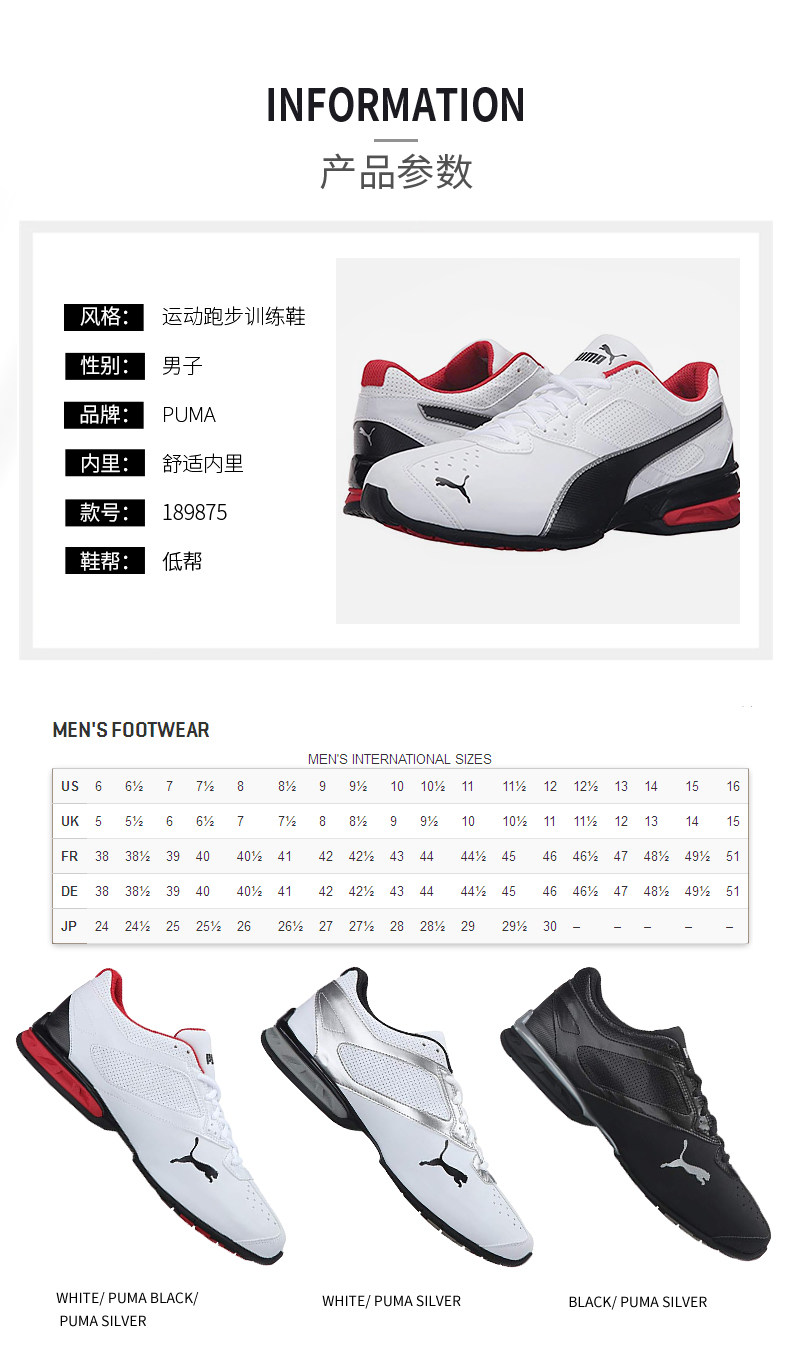 INFORMATION

产品参数

风格: 运动跑步训练鞋

性别: 男子

品牌: PUMA

内里: 舒适内里

款号: 189875

鞋帮: 低帮

MEN'S FOOTWEAR

MEN'S INTERNATIONAL SIZES

| US | 6 | 6½ | 7 | 7½ | 8 | 8½ | 9 | 9½ | 10 | 10½ | 11 | 11½ | 12 | 12½ | 13 | 14 | 15 | 16 |
|---|---|---|---|---|---|---|---|---|---|---|---|---|---|---|---|---|---|---|
| UK | 5 | 5½ | 6 | 6½ | 7 | 7½ | 8 | 8½ | 9 | 9½ | 10 | 10½ | 11 | 11½ | 12 | 13 | 14 | 15 |
| FR | 38 | 38½ | 39 | 40 | 40½ | 41 | 42 | 42½ | 43 | 44 | 44½ | 45 | 46 | 46½ | 47 | 48½ | 49½ | 51 |
| DE | 38 | 38½ | 39 | 40 | 40½ | 41 | 42 | 42½ | 43 | 44 | 44½ | 45 | 46 | 46½ | 47 | 48½ | 49½ | 51 |
| JP | 24 | 24½ | 25 | 25½ | 26 | 26½ | 27 | 27½ | 28 | 28½ | 29 | 29½ | 30 | – | – | – | – | – |

WHITE/ PUMA BLACK/ PUMA SILVER

WHITE/ PUMA SILVER

BLACK/ PUMA SILVER